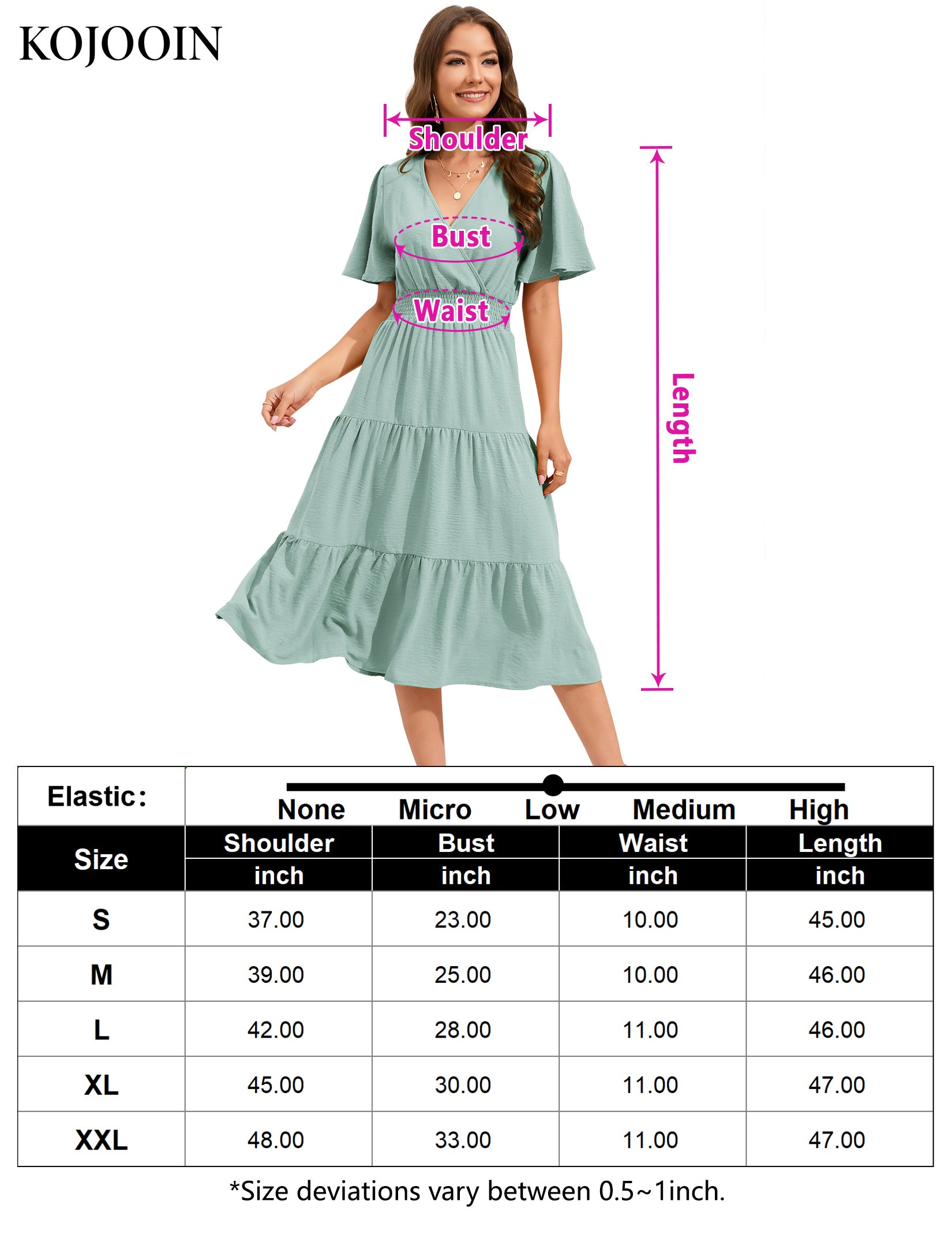 KOJOOIN

Shoulder

Bust

Waist

Length

Elastic: None Micro Low Medium High

| Size | Shoulder inch | Bust inch | Waist inch | Length inch |
|---|---|---|---|---|
| S | 37.00 | 23.00 | 10.00 | 45.00 |
| M | 39.00 | 25.00 | 10.00 | 46.00 |
| L | 42.00 | 28.00 | 11.00 | 46.00 |
| XL | 45.00 | 30.00 | 11.00 | 47.00 |
| XXL | 48.00 | 33.00 | 11.00 | 47.00 |

*Size deviations vary between 0.5~1inch.